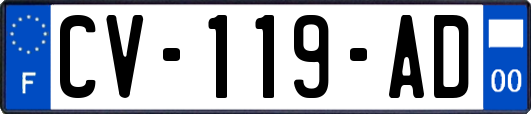 F

CV-119-AD

00